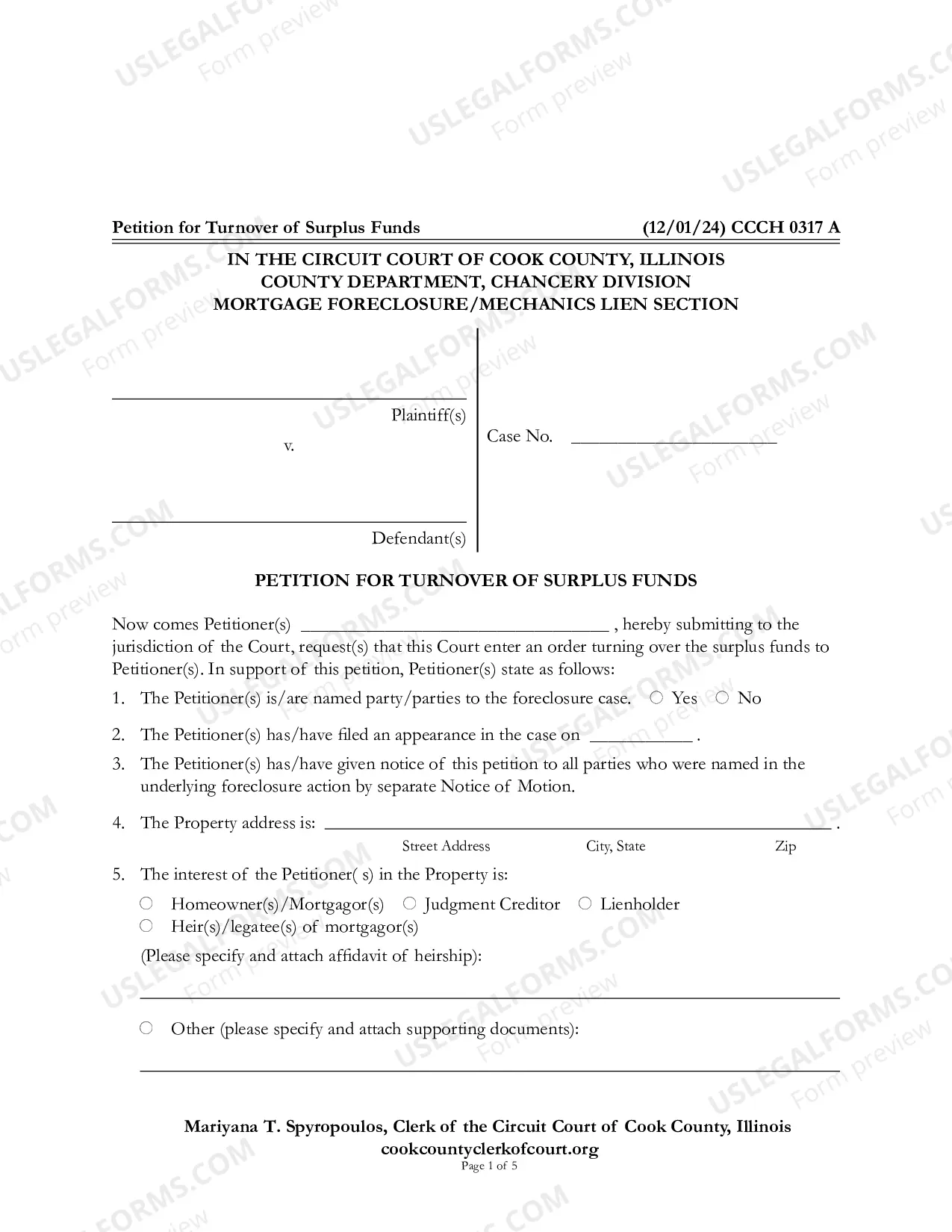 Petition for Turnover of Surplus Funds (12/01/24) CCCH 0317 A

IN THE CIRCUIT COURT OF COOK COUNTY, ILLINOIS
COUNTY DEPARTMENT, CHANCERY DIVISION
MORTGAGE FORECLOSURE/MECHANICS LIEN SECTION

____
Plaintiff(s)
v.

____
Defendant(s)

Case No. ____

PETITION FOR TURNOVER OF SURPLUS FUNDS

Now comes Petitioner(s) ____ , hereby submitting to the jurisdiction of the Court, request(s) that this Court enter an order turning over the surplus funds to Petitioner(s). In support of this petition, Petitioner(s) state as follows:

1. The Petitioner(s) is/are named party/parties to the foreclosure case. ○ Yes ○ No

2. The Petitioner(s) has/have filed an appearance in the case on ____ .

3. The Petitioner(s) has/have given notice of this petition to all parties who were named in the underlying foreclosure action by separate Notice of Motion.

4. The Property address is: ____ .
Street Address City, State Zip

5. The interest of the Petitioner( s) in the Property is:
○ Homeowner(s)/Mortgagor(s) ○ Judgment Creditor ○ Lienholder
○ Heir(s)/legatee(s) of mortgagor(s)
(Please specify and attach affidavit of heirship):
____
○ Other (please specify and attach supporting documents):
____

Mariyana T. Spyropoulos, Clerk of the Circuit Court of Cook County, Illinois
cookcountyclerkofcourt.org
Page 1 of 5

USLEGALFORMS.COM Form preview